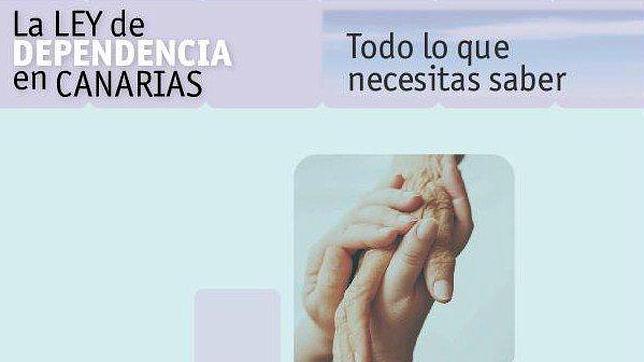 La LEY de
DEPENDENCIA
en CANARIAS

Todo lo que
necesitas saber